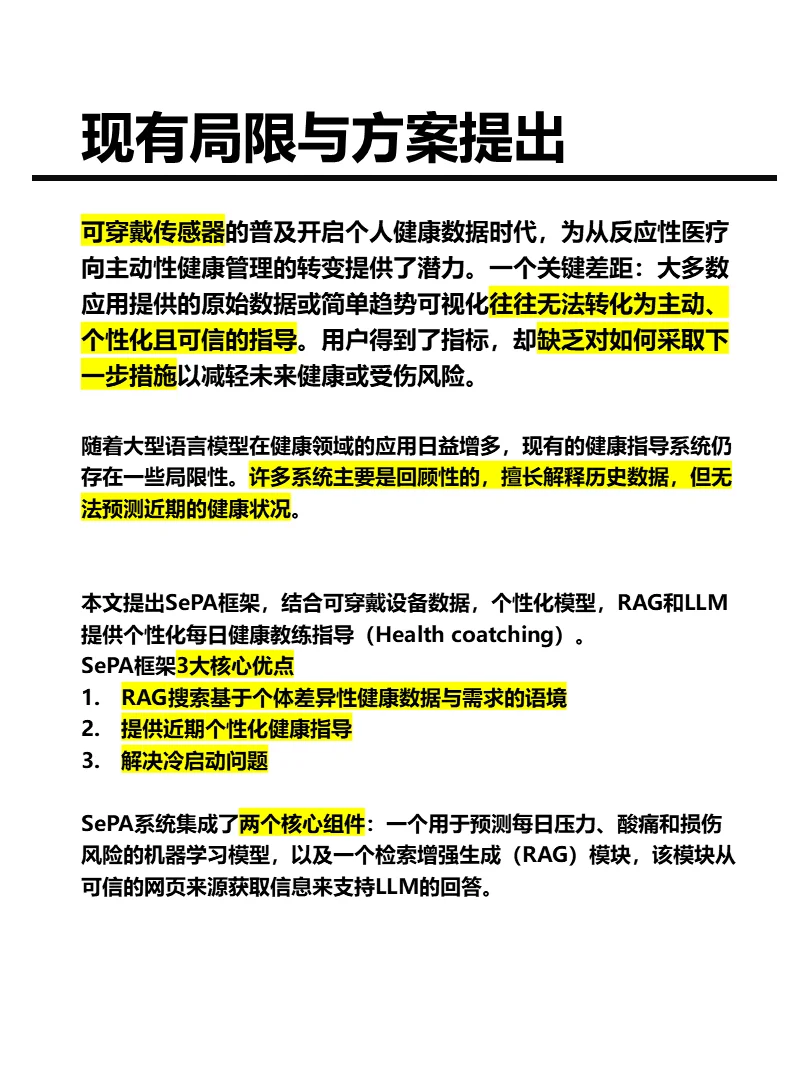 现有局限与方案提出

可穿戴传感器的普及开启个人健康数据时代，为从反应性医疗向主动性健康管理的转变提供了潜力。一个关键差距：大多数应用提供的原始数据或简单趋势可视化往往无法转化为主动、个性化且可信的指导。用户得到了指标，却缺乏对如何采取下一步措施以减轻未来健康或受伤风险。

随着大型语言模型在健康领域的应用日益增多，现有的健康指导系统仍存在一些局限性。许多系统主要是回顾性的，擅长解释历史数据，但无法预测近期的健康状况。

本文提出SePA框架，结合可穿戴设备数据，个性化模型，RAG和LLM提供个性化每日健康教练指导（Health coatching）。
SePA框架3大核心优点
1. RAG搜索基于个体差异性健康数据与需求的语境
2. 提供近期个性化健康指导
3. 解决冷启动问题

SePA系统集成了两个核心组件：一个用于预测每日压力、酸痛和损伤风险的机器学习模型，以及一个检索增强生成（RAG）模块，该模块从可信的网页来源获取信息来支持LLM的回答。